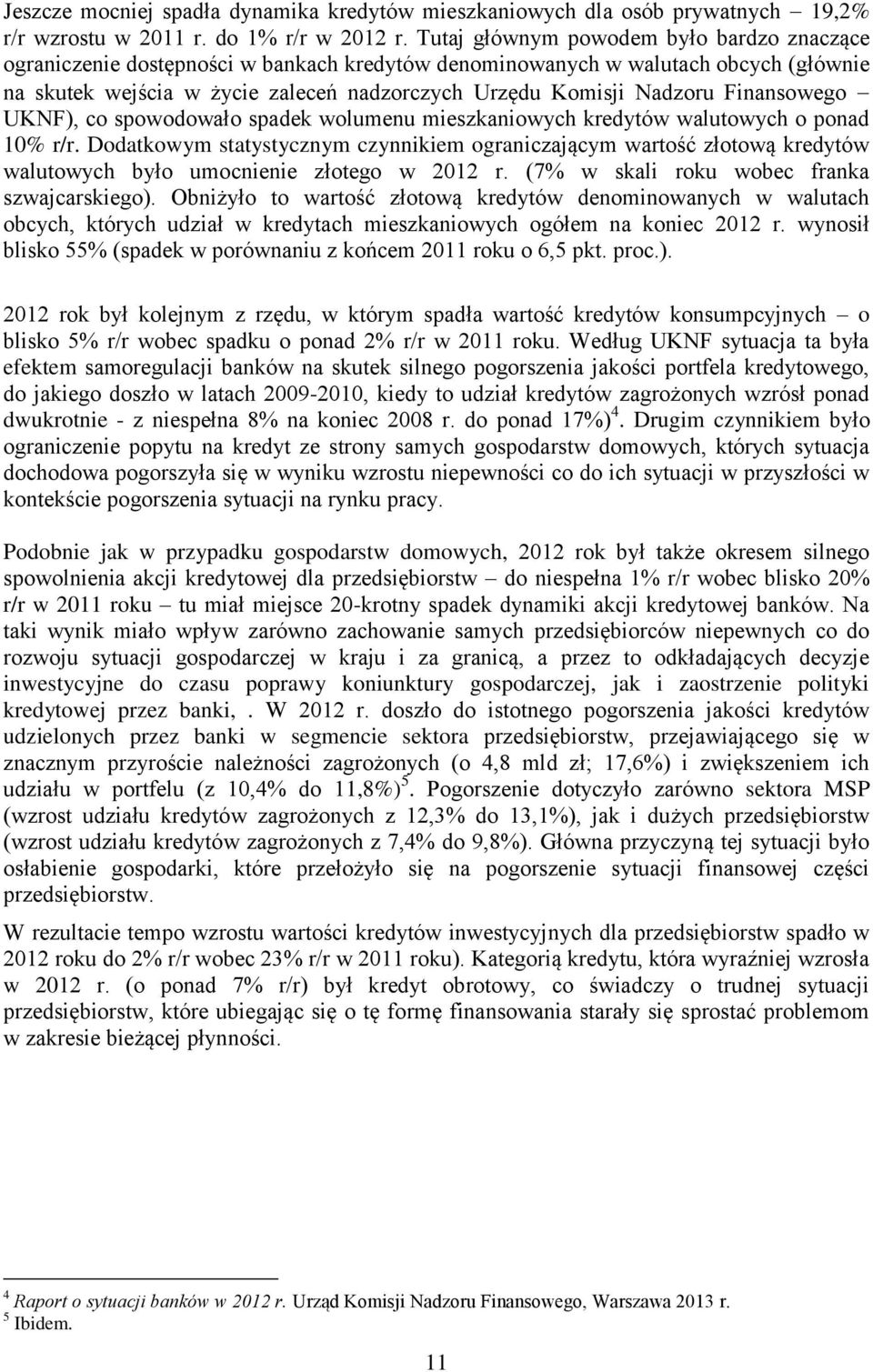 Jeszcze mocniej spadła dynamika kredytów mieszkaniowych dla osób prywatnych – 19,2% r/r wzrostu w 2011 r. do 1% r/r w 2012 r. Tutaj głównym powodem było bardzo znaczące ograniczenie dostępności w bankach kredytów denominowanych w walutach obcych (głównie na skutek wejścia w życie zaleceń nadzorczych Urzędu Komisji Nadzoru Finansowego – UKNF), co spowodowało spadek wolumenu mieszkaniowych kredytów walutowych o ponad 10% r/r. Dodatkowym statystycznym czynnikiem ograniczającym wartość złotową kredytów walutowych było umocnienie złotego w 2012 r. (7% w skali roku wobec franka szwajcarskiego). Obniżyło to wartość złotową kredytów denominowanych w walutach obcych, których udział w kredytach mieszkaniowych ogółem na koniec 2012 r. wynosił blisko 55% (spadek w porównaniu z końcem 2011 roku o 6,5 pkt. proc.).

2012 rok był kolejnym z rzędu, w którym spadła wartość kredytów konsumpcyjnych – o blisko 5% r/r wobec spadku o ponad 2% r/r w 2011 roku. Według UKNF sytuacja ta była efektem samoregulacji banków na skutek silnego pogorszenia jakości portfela kredytowego, do jakiego doszło w latach 2009-2010, kiedy to udział kredytów zagrożonych wzrósł ponad dwukrotnie - z niespełna 8% na koniec 2008 r. do ponad 17%)$^4$. Drugim czynnikiem było ograniczenie popytu na kredyt ze strony samych gospodarstw domowych, których sytuacja dochodowa pogorszyła się w wyniku wzrostu niepewności co do ich sytuacji w przyszłości w kontekście pogorszenia sytuacji na rynku pracy.

Podobnie jak w przypadku gospodarstw domowych, 2012 rok był także okresem silnego spowolnienia akcji kredytowej dla przedsiębiorstw – do niespełna 1% r/r wobec blisko 20% r/r w 2011 roku – tu miał miejsce 20-krotny spadek dynamiki akcji kredytowej banków. Na taki wynik miało wpływ zarówno zachowanie samych przedsiębiorców niepewnych co do rozwoju sytuacji gospodarczej w kraju i za granicą, a przez to odkładających decyzje inwestycyjne do czasu poprawy koniunktury gospodarczej, jak i zaostrzenie polityki kredytowej przez banki, . W 2012 r. doszło do istotnego pogorszenia jakości kredytów udzielonych przez banki w segmencie sektora przedsiębiorstw, przejawiającego się w znacznym przyroście należności zagrożonych (o 4,8 mld zł; 17,6%) i zwiększeniem ich udziału w portfelu (z 10,4% do 11,8%)$^5$. Pogorszenie dotyczyło zarówno sektora MSP (wzrost udziału kredytów zagrożonych z 12,3% do 13,1%), jak i dużych przedsiębiorstw (wzrost udziału kredytów zagrożonych z 7,4% do 9,8%). Główna przyczyną tej sytuacji było osłabienie gospodarki, które przełożyło się na pogorszenie sytuacji finansowej części przedsiębiorstw.

W rezultacie tempo wzrostu wartości kredytów inwestycyjnych dla przedsiębiorstw spadło w 2012 roku do 2% r/r wobec 23% r/r w 2011 roku). Kategorią kredytu, która wyraźniej wzrosła w 2012 r. (o ponad 7% r/r) był kredyt obrotowy, co świadczy o trudnej sytuacji przedsiębiorstw, które ubiegając się o tę formę finansowania starały się sprostać problemom w zakresie bieżącej płynności.

$^4$ Raport o sytuacji banków w 2012 r. Urząd Komisji Nadzoru Finansowego, Warszawa 2013 r.
$^5$ Ibidem.

11